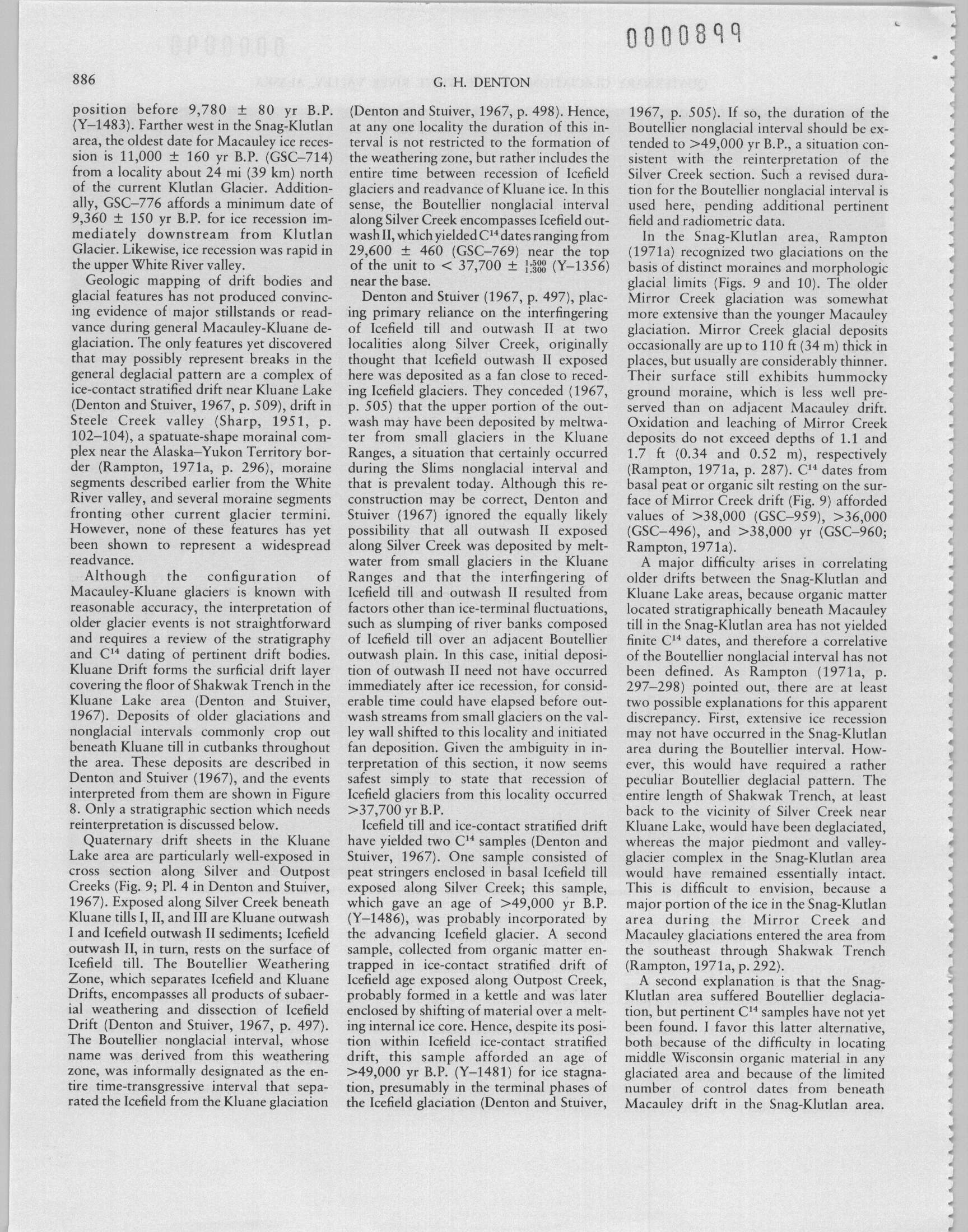 0000899

886 G. H. DENTON

position before 9,780 ± 80 yr B.P. (Y–1483). Farther west in the Snag-Klutlan area, the oldest date for Macauley ice recession is 11,000 ± 160 yr B.P. (GSC–714) from a locality about 24 mi (39 km) north of the current Klutlan Glacier. Additionally, GSC–776 affords a minimum date of 9,360 ± 150 yr B.P. for ice recession immediately downstream from Klutlan Glacier. Likewise, ice recession was rapid in the upper White River valley.

Geologic mapping of drift bodies and glacial features has not produced convincing evidence of major stillstands or readvance during general Macauley-Kluane deglaciation. The only features yet discovered that may possibly represent breaks in the general deglacial pattern are a complex of ice-contact stratified drift near Kluane Lake (Denton and Stuiver, 1967, p. 509), drift in Steele Creek valley (Sharp, 1951, p. 102–104), a spatuate-shape morainal complex near the Alaska–Yukon Territory border (Rampton, 1971a, p. 296), moraine segments described earlier from the White River valley, and several moraine segments fronting other current glacier termini. However, none of these features has yet been shown to represent a widespread readvance.

Although the configuration of Macauley-Kluane glaciers is known with reasonable accuracy, the interpretation of older glacier events is not straightforward and requires a review of the stratigraphy and $C^{14}$ dating of pertinent drift bodies. Kluane Drift forms the surficial drift layer covering the floor of Shakwak Trench in the Kluane Lake area (Denton and Stuiver, 1967). Deposits of older glaciations and nonglacial intervals commonly crop out beneath Kluane till in cutbanks throughout the area. These deposits are described in Denton and Stuiver (1967), and the events interpreted from them are shown in Figure 8. Only a stratigraphic section which needs reinterpretation is discussed below.

Quaternary drift sheets in the Kluane Lake area are particularly well-exposed in cross section along Silver and Outpost Creeks (Fig. 9; Pl. 4 in Denton and Stuiver, 1967). Exposed along Silver Creek beneath Kluane tills I, II, and III are Kluane outwash I and Icefield outwash II sediments; Icefield outwash II, in turn, rests on the surface of Icefield till. The Boutellier Weathering Zone, which separates Icefield and Kluane Drifts, encompasses all products of subaerial weathering and dissection of Icefield Drift (Denton and Stuiver, 1967, p. 497). The Boutellier nonglacial interval, whose name was derived from this weathering zone, was informally designated as the entire time-transgressive interval that separated the Icefield from the Kluane glaciation (Denton and Stuiver, 1967, p. 498). Hence, at any one locality the duration of this interval is not restricted to the formation of the weathering zone, but rather includes the entire time between recession of Icefield glaciers and readvance of Kluane ice. In this sense, the Boutellier nonglacial interval along Silver Creek encompasses Icefield outwash II, which yielded $C^{14}$ dates ranging from 29,600 ± 460 (GSC–769) near the top of the unit to < 37,700 ± $^{1,500}_{1,300}$ (Y–1356) near the base.

Denton and Stuiver (1967, p. 497), placing primary reliance on the interfingering of Icefield till and outwash II at two localities along Silver Creek, originally thought that Icefield outwash II exposed here was deposited as a fan close to receding Icefield glaciers. They conceded (1967, p. 505) that the upper portion of the outwash may have been deposited by meltwater from small glaciers in the Kluane Ranges, a situation that certainly occurred during the Slims nonglacial interval and that is prevalent today. Although this reconstruction may be correct, Denton and Stuiver (1967) ignored the equally likely possibility that all outwash II exposed along Silver Creek was deposited by meltwater from small glaciers in the Kluane Ranges and that the interfingering of Icefield till and outwash II resulted from factors other than ice-terminal fluctuations, such as slumping of river banks composed of Icefield till over an adjacent Boutellier outwash plain. In this case, initial deposition of outwash II need not have occurred immediately after ice recession, for considerable time could have elapsed before outwash streams from small glaciers on the valley wall shifted to this locality and initiated fan deposition. Given the ambiguity in interpretation of this section, it now seems safest simply to state that recession of Icefield glaciers from this locality occurred >37,700 yr B.P.

Icefield till and ice-contact stratified drift have yielded two $C^{14}$ samples (Denton and Stuiver, 1967). One sample consisted of peat stringers enclosed in basal Icefield till exposed along Silver Creek; this sample, which gave an age of >49,000 yr B.P. (Y–1486), was probably incorporated by the advancing Icefield glacier. A second sample, collected from organic matter entrapped in ice-contact stratified drift of Icefield age exposed along Outpost Creek, probably formed in a kettle and was later enclosed by shifting of material over a melting internal ice core. Hence, despite its position within Icefield ice-contact stratified drift, this sample afforded an age of >49,000 yr B.P. (Y–1481) for ice stagnation, presumably in the terminal phases of the Icefield glaciation (Denton and Stuiver, 1967, p. 505). If so, the duration of the Boutellier nonglacial interval should be extended to >49,000 yr B.P., a situation consistent with the reinterpretation of the Silver Creek section. Such a revised duration for the Boutellier nonglacial interval is used here, pending additional pertinent field and radiometric data.

In the Snag-Klutlan area, Rampton (1971a) recognized two glaciations on the basis of distinct moraines and morphologic glacial limits (Figs. 9 and 10). The older Mirror Creek glaciation was somewhat more extensive than the younger Macauley glaciation. Mirror Creek glacial deposits occasionally are up to 110 ft (34 m) thick in places, but usually are considerably thinner. Their surface still exhibits hummocky ground moraine, which is less well preserved than on adjacent Macauley drift. Oxidation and leaching of Mirror Creek deposits do not exceed depths of 1.1 and 1.7 ft (0.34 and 0.52 m), respectively (Rampton, 1971a, p. 287). $C^{14}$ dates from basal peat or organic silt resting on the surface of Mirror Creek drift (Fig. 9) afforded values of >38,000 (GSC–959), >36,000 (GSC–496), and >38,000 yr (GSC–960; Rampton, 1971a).

A major difficulty arises in correlating older drifts between the Snag-Klutlan and Kluane Lake areas, because organic matter located stratigraphically beneath Macauley till in the Snag-Klutlan area has not yielded finite $C^{14}$ dates, and therefore a correlative of the Boutellier nonglacial interval has not been defined. As Rampton (1971a, p. 297–298) pointed out, there are at least two possible explanations for this apparent discrepancy. First, extensive ice recession may not have occurred in the Snag-Klutlan area during the Boutellier interval. However, this would have required a rather peculiar Boutellier deglacial pattern. The entire length of Shakwak Trench, at least back to the vicinity of Silver Creek near Kluane Lake, would have been deglaciated, whereas the major piedmont and valley-glacier complex in the Snag-Klutlan area would have remained essentially intact. This is difficult to envision, because a major portion of the ice in the Snag-Klutlan area during the Mirror Creek and Macauley glaciations entered the area from the southeast through Shakwak Trench (Rampton, 1971a, p. 292).

A second explanation is that the Snag-Klutlan area suffered Boutellier deglaciation, but pertinent $C^{14}$ samples have not yet been found. I favor this latter alternative, both because of the difficulty in locating middle Wisconsin organic material in any glaciated area and because of the limited number of control dates from beneath Macauley drift in the Snag-Klutlan area.